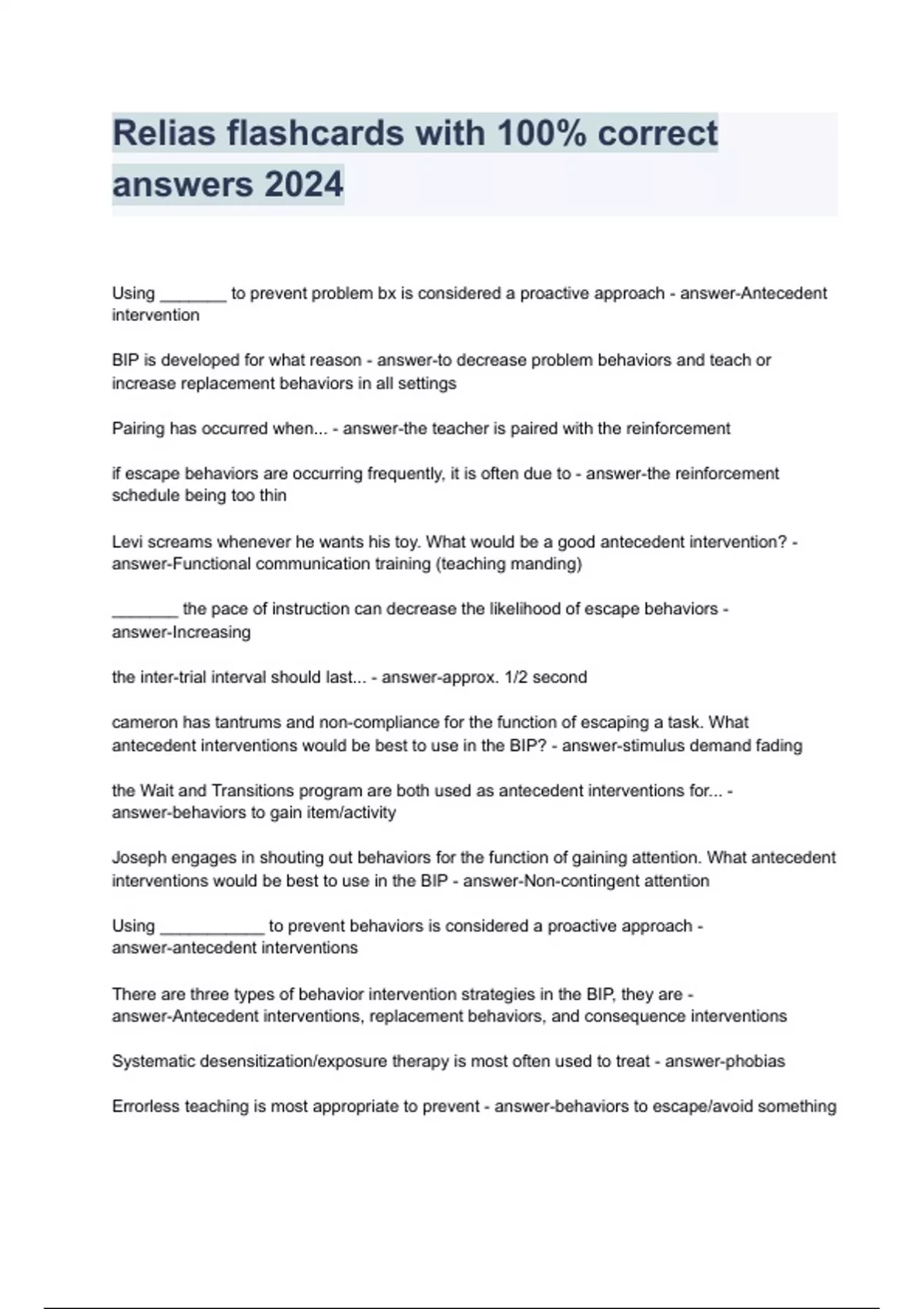 Relias flashcards with 100% correct answers 2024

Using _______ to prevent problem bx is considered a proactive approach - answer-Antecedent intervention

BIP is developed for what reason - answer-to decrease problem behaviors and teach or increase replacement behaviors in all settings

Pairing has occurred when... - answer-the teacher is paired with the reinforcement

if escape behaviors are occurring frequently, it is often due to - answer-the reinforcement schedule being too thin

Levi screams whenever he wants his toy. What would be a good antecedent intervention? - answer-Functional communication training (teaching manding)

_______ the pace of instruction can decrease the likelihood of escape behaviors - answer-Increasing

the inter-trial interval should last... - answer-approx. 1/2 second

cameron has tantrums and non-compliance for the function of escaping a task. What antecedent interventions would be best to use in the BIP? - answer-stimulus demand fading

the Wait and Transitions program are both used as antecedent interventions for... - answer-behaviors to gain item/activity

Joseph engages in shouting out behaviors for the function of gaining attention. What antecedent interventions would be best to use in the BIP - answer-Non-contingent attention

Using ___________ to prevent behaviors is considered a proactive approach - answer-antecedent interventions

There are three types of behavior intervention strategies in the BIP, they are - answer-Antecedent interventions, replacement behaviors, and consequence interventions

Systematic desensitization/exposure therapy is most often used to treat - answer-phobias

Errorless teaching is most appropriate to prevent - answer-behaviors to escape/avoid something